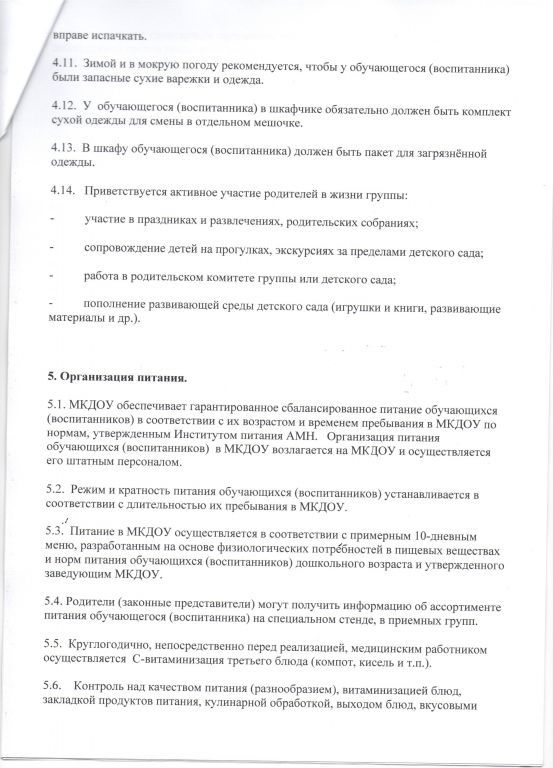 вправе испачкать.

4.11. Зимой и в мокрую погоду рекомендуется, чтобы у обучающегося (воспитанника) были запасные сухие варежки и одежда.

4.12. У обучающегося (воспитанника) в шкафчике обязательно должен быть комплект сухой одежды для смены в отдельном мешочке.

4.13. В шкафу обучающегося (воспитанника) должен быть пакет для загрязнённой одежды.

4.14. Приветствуется активное участие родителей в жизни группы:

- участие в праздниках и развлечениях, родительских собраниях;

- сопровождение детей на прогулках, экскурсиях за пределами детского сада;

- работа в родительском комитете группы или детского сада;

- пополнение развивающей среды детского сада (игрушки и книги, развивающие материалы и др.).

5. Организация питания.

5.1. МКДОУ обеспечивает гарантированное сбалансированное питание обучающихся (воспитанников) в соответствии с их возрастом и временем пребывания в МКДОУ по нормам, утвержденным Институтом питания АМН. Организация питания обучающихся (воспитанников) в МКДОУ возлагается на МКДОУ и осуществляется его штатным персоналом.

5.2. Режим и кратность питания обучающихся (воспитанников) устанавливается в соответствии с длительностью их пребывания в МКДОУ.

5.3. Питание в МКДОУ осуществляется в соответствии с примерным 10-дневным меню, разработанным на основе физиологических потребностей в пищевых веществах и норм питания обучающихся (воспитанников) дошкольного возраста и утвержденного заведующим МКДОУ.

5.4. Родители (законные представители) могут получить информацию об ассортименте питания обучающегося (воспитанника) на специальном стенде, в приемных групп.

5.5. Круглогодично, непосредственно перед реализацией, медицинским работником осуществляется С-витаминизация третьего блюда (компот, кисель и т.п.).

5.6. Контроль над качеством питания (разнообразием), витаминизацией блюд, закладкой продуктов питания, кулинарной обработкой, выходом блюд, вкусовыми